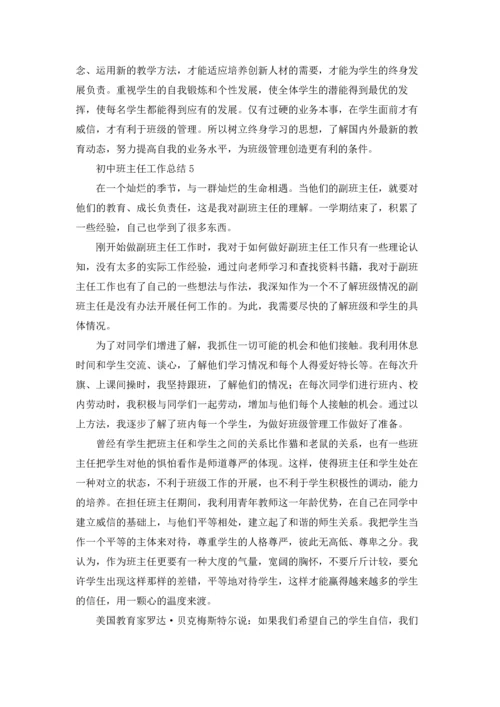 念、运用新的教学方法，才能适应培养创新人材的需要，才能为学生的终身发展负责。重视学生的自我锻炼和个性发展，使全体学生的潜能得到最优的发挥，使每名学生都能得到应有的发展。仅有过硬的业务本事，在学生面前才有威信，才有利于班级的管理。所以树立终身学习的思想，了解国内外最新的教育动态，努力提高自我的业务水平，为班级管理创造更有利的条件。

初中班主任工作总结 5

在一个灿烂的季节，与一群灿烂的生命相遇。当他们的副班主任，就要对他们的教育、成长负责任，这是我对副班主任的理解。一学期结束了，积累了一些经验，自己也学到了很多东西。

刚开始做副班主任工作时，我对于如何做好副班主任工作只有一些理论认知，没有太多的实际工作经验，通过向老师学习和查找资料书籍，我对于副班主任工作也有了自己的一些想法与作法，我深知作为一个不了解班级情况的副班主任是没有办法开展任何工作的。为此，我需要尽快的了解班级和学生的具体情况。

为了对同学们增进了解，我抓住一切可能的机会和他们接触。我利用休息时间和学生交流、谈心，了解他们学习情况和每个人得爱好特长等。在每次升旗、上课间操时，我坚持跟班，了解他们的情况；在每次同学们进行班内、校内劳动时，我积极与同学们一起劳动，增加与他们每个人接触的机会。通过以上方法，我逐步了解了班内每一个学生，为做好班级管理工作做好了准备。

曾经有学生把班主任和学生之间的关系比作猫和老鼠的关系，也有一些班主任把学生对他的惧怕看作是师道尊严的体现。这样，使得班主任和学生处在一种对立的状态，不利于班级工作的开展，也不利于学生积极性的调动，能力的培养。在担任班主任期间，我利用青年教师这一年龄优势，在自己在同学中建立威信的基础上，与他们平等相处，建立起了和谐的师生关系。我把学生当作一个平等的主体来对待，尊重学生的人格尊严，彼此无高低、尊卑之分。我认为，作为班主任更要有一种大度的气量，宽阔的胸怀，不要斤斤计较，要允许学生出现这样那样的差错，平等地对待学生，这样才能赢得越来越多的学生的信任，用一颗心的温度来渡。

美国教育家罗达·贝克梅斯特尔说：如果我们希望自己的学生自信，我们